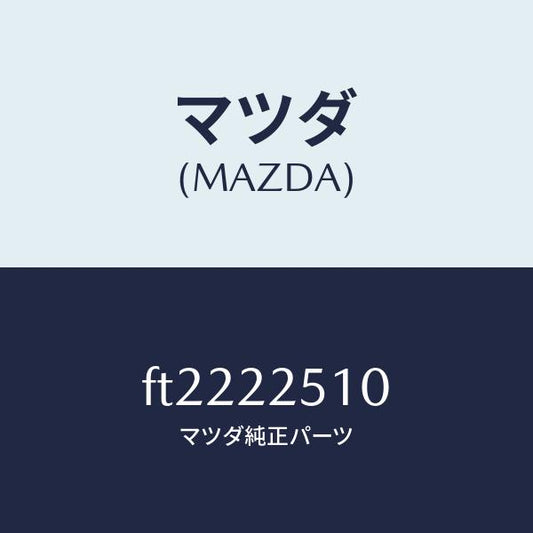 マツダ
(MAZDA)

ft2222510
マツダ純正パーツ